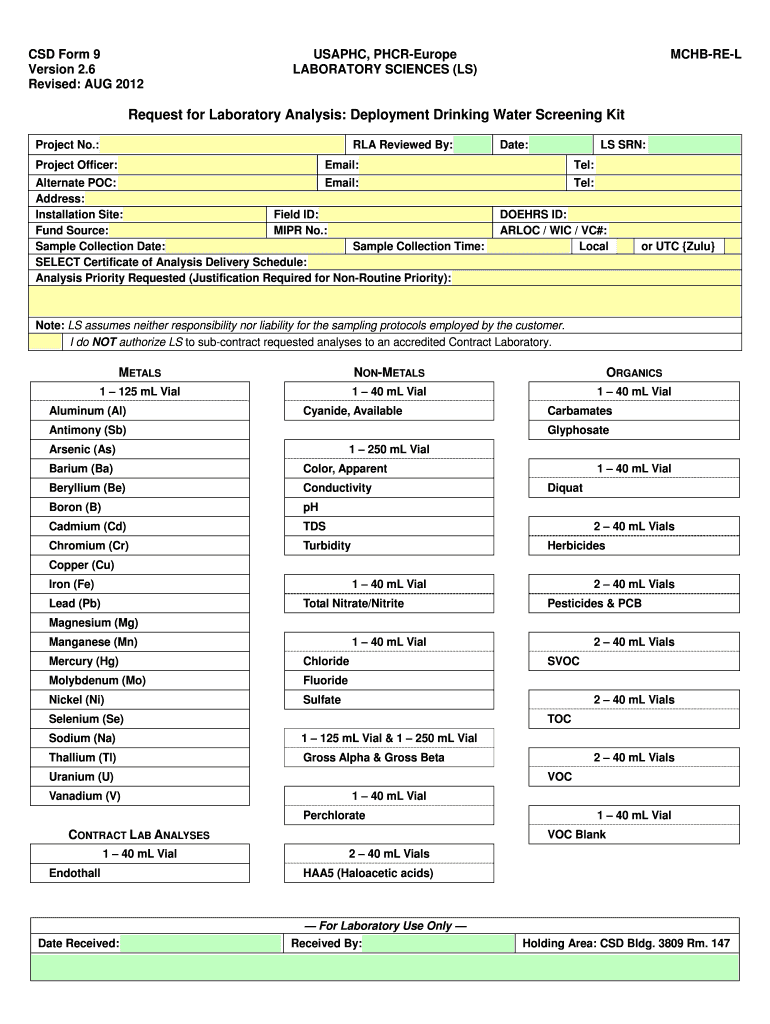 CSD Form 9
Version 2.6
Revised: AUG 2012

USAPHC, PHCR-Europe
LABORATORY SCIENCES (LS)

MCHB-RE-L

Request for Laboratory Analysis: Deployment Drinking Water Screening Kit

Project No.: RLA Reviewed By: Date: LS SRN:
Project Officer: Email: Tel:
Alternate POC: Email: Tel:
Address:
Installation Site: Field ID: DOEHRS ID:
Fund Source: MIPR No.: ARLOC / WIC / VC#:
Sample Collection Date: Sample Collection Time: Local or UTC {Zulu}
SELECT Certificate of Analysis Delivery Schedule:
Analysis Priority Requested (Justification Required for Non-Routine Priority):

Note: LS assumes neither responsibility nor liability for the sampling protocols employed by the customer.
I do NOT authorize LS to sub-contract requested analyses to an accredited Contract Laboratory.

METALS
1 – 125 mL Vial
Aluminum (Al)
Antimony (Sb)
Arsenic (As)
Barium (Ba)
Beryllium (Be)
Boron (B)
Cadmium (Cd)
Chromium (Cr)
Copper (Cu)
Iron (Fe)
Lead (Pb)
Magnesium (Mg)
Manganese (Mn)
Mercury (Hg)
Molybdenum (Mo)
Nickel (Ni)
Selenium (Se)
Sodium (Na)
Thallium (Tl)
Uranium (U)
Vanadium (V)

CONTRACT LAB ANALYSES
1 – 40 mL Vial
Endothall

NON-METALS
1 – 40 mL Vial
Cyanide, Available

1 – 250 mL Vial
Color, Apparent
Conductivity
pH
TDS
Turbidity

1 – 40 mL Vial
Total Nitrate/Nitrite

1 – 40 mL Vial
Chloride
Fluoride
Sulfate

1 – 125 mL Vial & 1 – 250 mL Vial
Gross Alpha & Gross Beta

1 – 40 mL Vial
Perchlorate

2 – 40 mL Vials
HAA5 (Haloacetic acids)

ORGANICS
1 – 40 mL Vial
Carbamates
Glyphosate

1 – 40 mL Vial
Diquat

2 – 40 mL Vials
Herbicides

2 – 40 mL Vials
Pesticides & PCB

2 – 40 mL Vials
SVOC

2 – 40 mL Vials
TOC

2 – 40 mL Vials
VOC

1 – 40 mL Vial
VOC Blank

— For Laboratory Use Only —
Date Received: Received By: Holding Area: CSD Bldg. 3809 Rm. 147